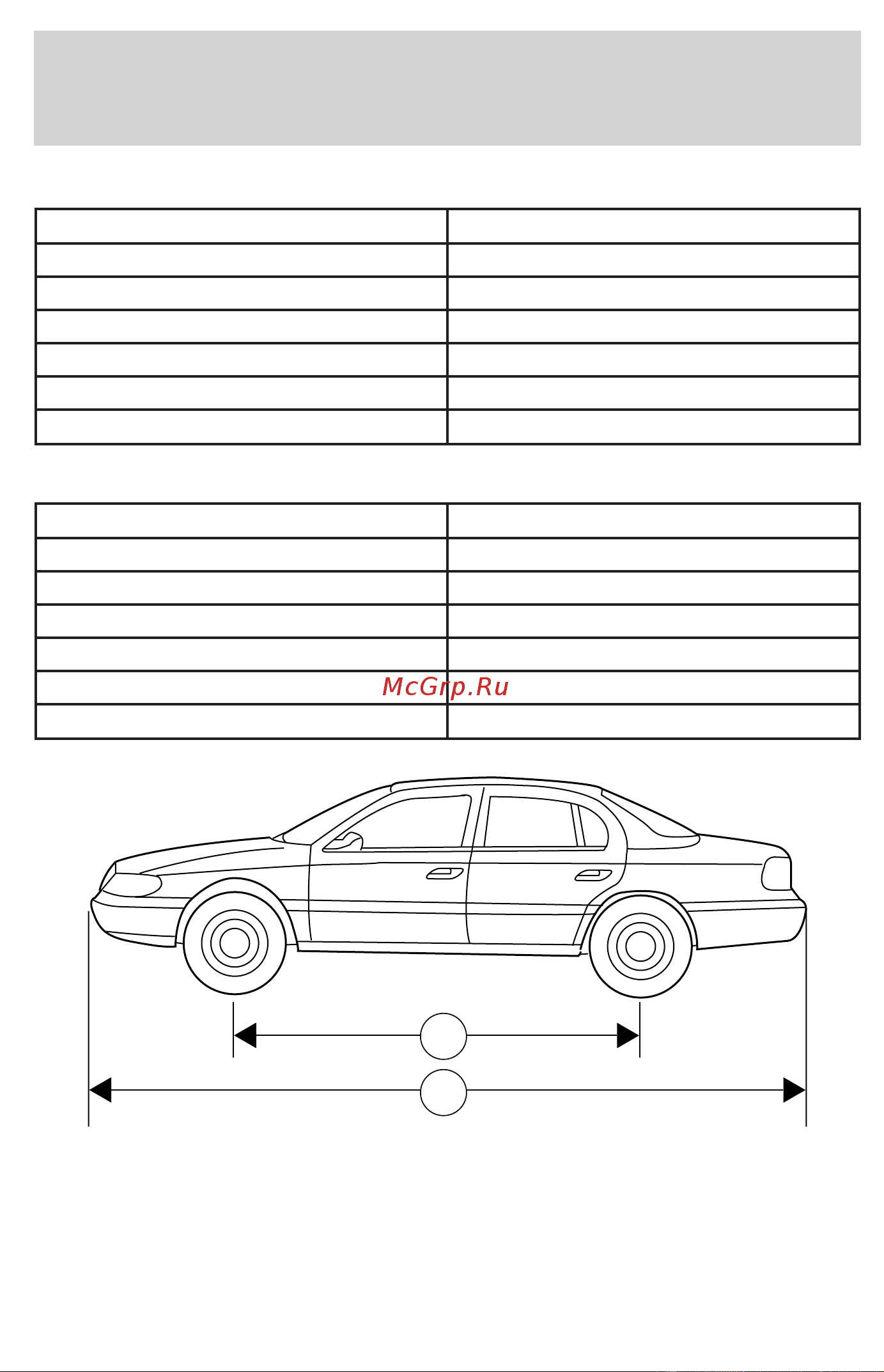 McGrp.Ru